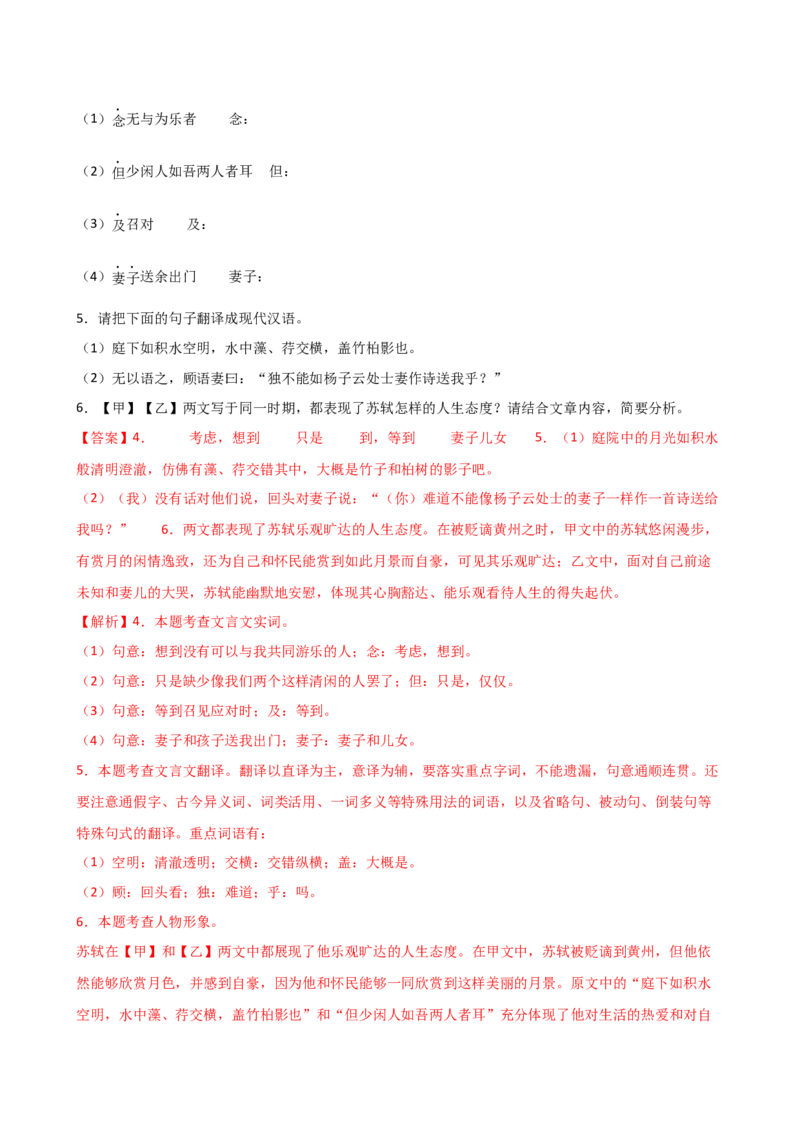 （1）念无与为乐者　念：

（2）但少闲人如吾两人者耳　但：

（3）及召对　及：

（4）妻子送余出门　妻子：

5．请把下面的句子翻译成现代汉语。

（1）庭下如积水空明，水中藻、荇交横，盖竹柏影也。

（2）无以语之，顾语妻曰：“独不能如杨子云处士妻作诗送我乎？”

6．【甲】【乙】两文写于同一时期，都表现了苏轼怎样的人生态度？请结合文章内容，简要分析。

【答案】4．　考虑，想到　只是　到，等到　妻子儿女　5．（1）庭院中的月光如积水般清明澄澈，仿佛有藻、荇交错其中，大概是竹子和柏树的影子吧。

（2）（我）没有话对他们说，回头对妻子说：“（你）难道不能像杨子云处士的妻子一样作一首诗送给我吗？”　6．两文都表现了苏轼乐观旷达的人生态度。在被贬谪黄州之时，甲文中的苏轼悠闲漫步，有赏月的闲情逸致，还为自己和怀民能赏到如此月景而自豪，可见其乐观旷达；乙文中，面对自己前途未知和妻儿的大哭，苏轼能幽默地安慰，体现其心胸豁达、能乐观看待人生的得失起伏。

【解析】4．本题考查文言文实词。

（1）句意：想到没有可以与我共同游乐的人；念：考虑，想到。

（2）句意：只是缺少像我们两个这样清闲的人罢了；但：只是，仅仅。

（3）句意：等到召见应对时；及：等到。

（4）句意：妻子和孩子送我出门；妻子：妻子和儿女。

5．本题考查文言文翻译。翻译以直译为主，意译为辅，要落实重点字词，不能遗漏，句意通顺连贯。还要注意通假字、古今异义词、词类活用、一词多义等特殊用法的词语，以及省略句、被动句、倒装句等特殊句式的翻译。重点词语有：

（1）空明：清澈透明；交横：交错纵横；盖：大概是。

（2）顾：回头看；独：难道；乎：吗。

6．本题考查人物形象。

苏轼在【甲】和【乙】两文中都展现了他乐观旷达的人生态度。在甲文中，苏轼被贬谪到黄州，但他依然能够欣赏月色，并感到自豪，因为他和怀民能够一同欣赏到这样美丽的月景。原文中的“庭下如积水空明，水中藻、荇交横，盖竹柏影也”和“但少闲人如吾两人者耳”充分体现了他对生活的热爱和对自